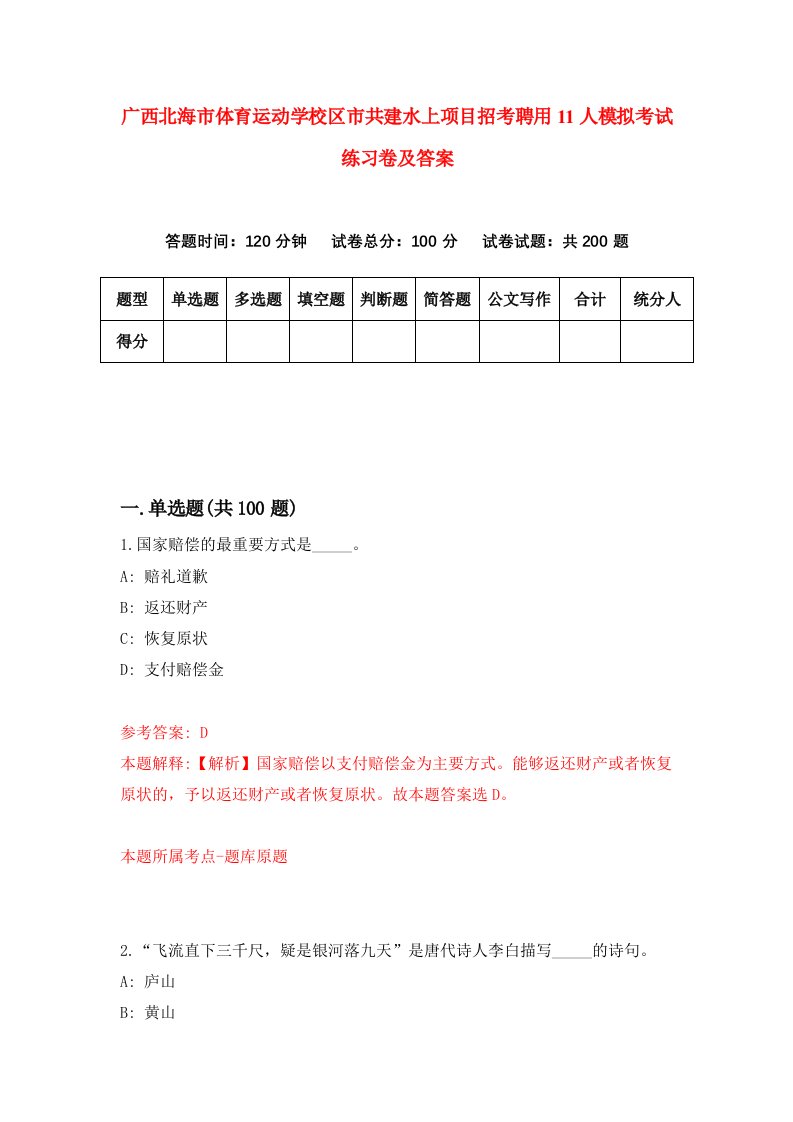 广西北海市体育运动学校区市共建水上项目招考聘用11人模拟考试练习卷及答案

答题时间：120分钟　试卷总分：100分　试卷试题：共200题

| 题型 | 单选题 | 多选题 | 填空题 | 判断题 | 简答题 | 公文写作 | 合计 | 统分人 |
|---|---|---|---|---|---|---|---|---|
| 得分 |  |  |  |  |  |  |  |  |

一.单选题(共100题)

1.国家赔偿的最重要方式是_____。

A: 赔礼道歉

B: 返还财产

C: 恢复原状

D: 支付赔偿金

参考答案: D

本题解释:【解析】国家赔偿以支付赔偿金为主要方式。能够返还财产或者恢复原状的，予以返还财产或者恢复原状。故本题答案选D。

本题所属考点-题库原题

2.“飞流直下三千尺，疑是银河落九天”是唐代诗人李白描写_____的诗句。

A: 庐山

B: 黄山